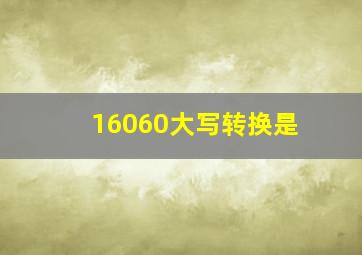 16060大写转换是